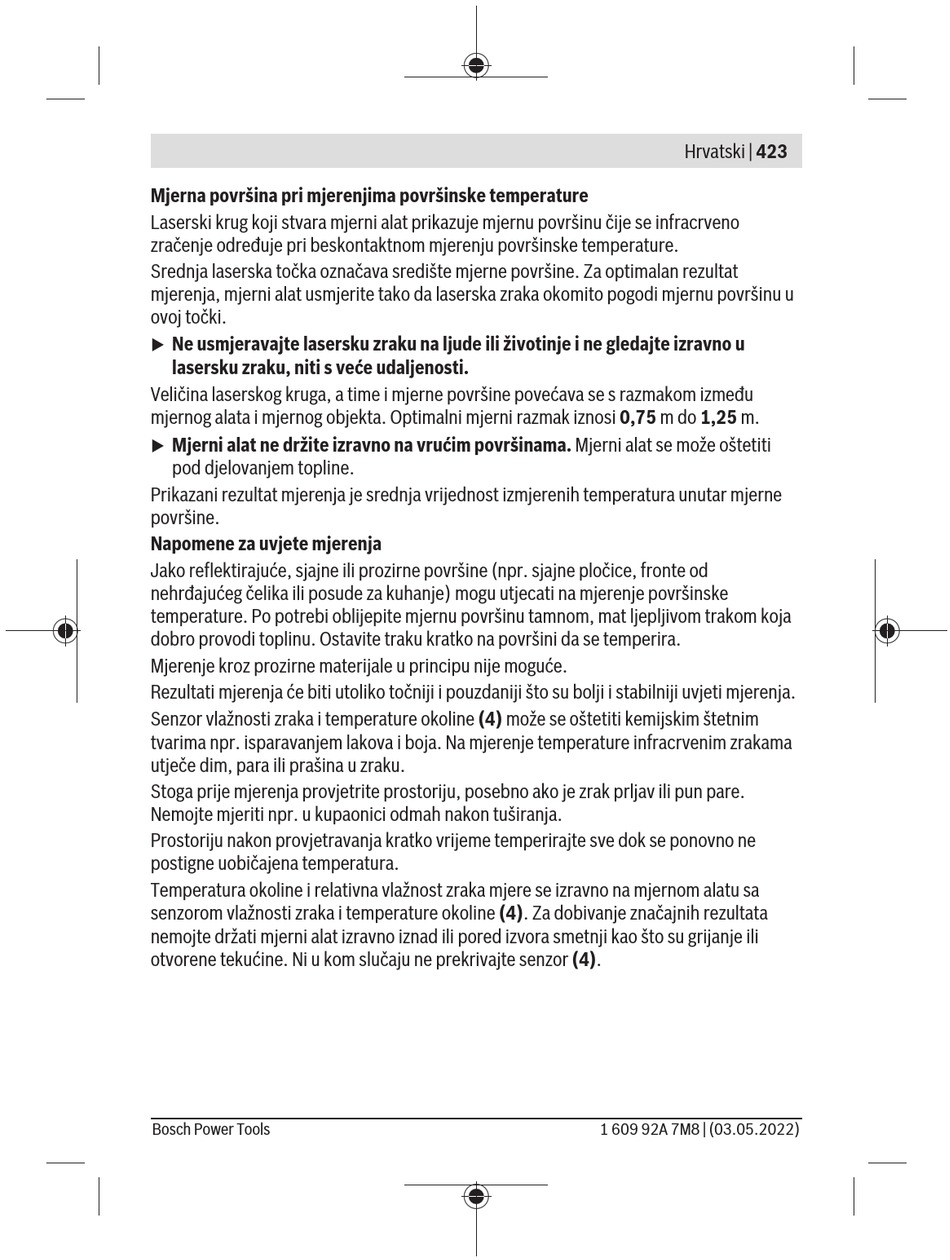 Hrvatski | 423

Mjerna površina pri mjerenjima površinske temperature

Laserski krug koji stvara mjerni alat prikazuje mjernu površinu čije se infracrveno zračenje određuje pri beskontaktnom mjerenju površinske temperature.

Srednja laserska točka označava središte mjerne površine. Za optimalan rezultat mjerenja, mjerni alat usmjerite tako da laserska zraka okomito pogodi mjernu površinu u ovoj točki.

▶ Ne usmjeravajte lasersku zraku na ljude ili životinje i ne gledajte izravno u lasersku zraku, niti s veće udaljenosti.

Veličina laserskog kruga, a time i mjerne površine povećava se s razmakom između mjernog alata i mjernog objekta. Optimalni mjerni razmak iznosi 0,75 m do 1,25 m.

▶ Mjerni alat ne držite izravno na vrućim površinama. Mjerni alat se može oštetiti pod djelovanjem topline.

Prikazani rezultat mjerenja je srednja vrijednost izmjerenih temperatura unutar mjerne površine.

Napomene za uvjete mjerenja

Jako reflektirajuće, sjajne ili prozirne površine (npr. sjajne pločice, fronte od nehrđajućeg čelika ili posude za kuhanje) mogu utjecati na mjerenje površinske temperature. Po potrebi oblijepite mjernu površinu tamnom, mat ljepljivom trakom koja dobro provodi toplinu. Ostavite traku kratko na površini da se temperira.

Mjerenje kroz prozirne materijale u principu nije moguće.

Rezultati mjerenja će biti utoliko točniji i pouzdaniji što su bolji i stabilniji uvjeti mjerenja.

Senzor vlažnosti zraka i temperature okoline (4) može se oštetiti kemijskim štetnim tvarima npr. isparavanjem lakova i boja. Na mjerenje temperature infracrvenim zrakama utječe dim, para ili prašina u zraku.

Stoga prije mjerenja provjetrite prostoriju, posebno ako je zrak prljav ili pun pare. Nemojte mjeriti npr. u kupaonici odmah nakon tuširanja.

Prostoriju nakon provjetravanja kratko vrijeme temperirajte sve dok se ponovno ne postigne uobičajena temperatura.

Temperatura okoline i relativna vlažnost zraka mjere se izravno na mjernom alatu sa senzorom vlažnosti zraka i temperature okoline (4). Za dobivanje značajnih rezultata nemojte držati mjerni alat izravno iznad ili pored izvora smetnji kao što su grijanje ili otvorene tekućine. Ni u kom slučaju ne prekrivajte senzor (4).

Bosch Power Tools 1 609 92A 7M8 | (03.05.2022)